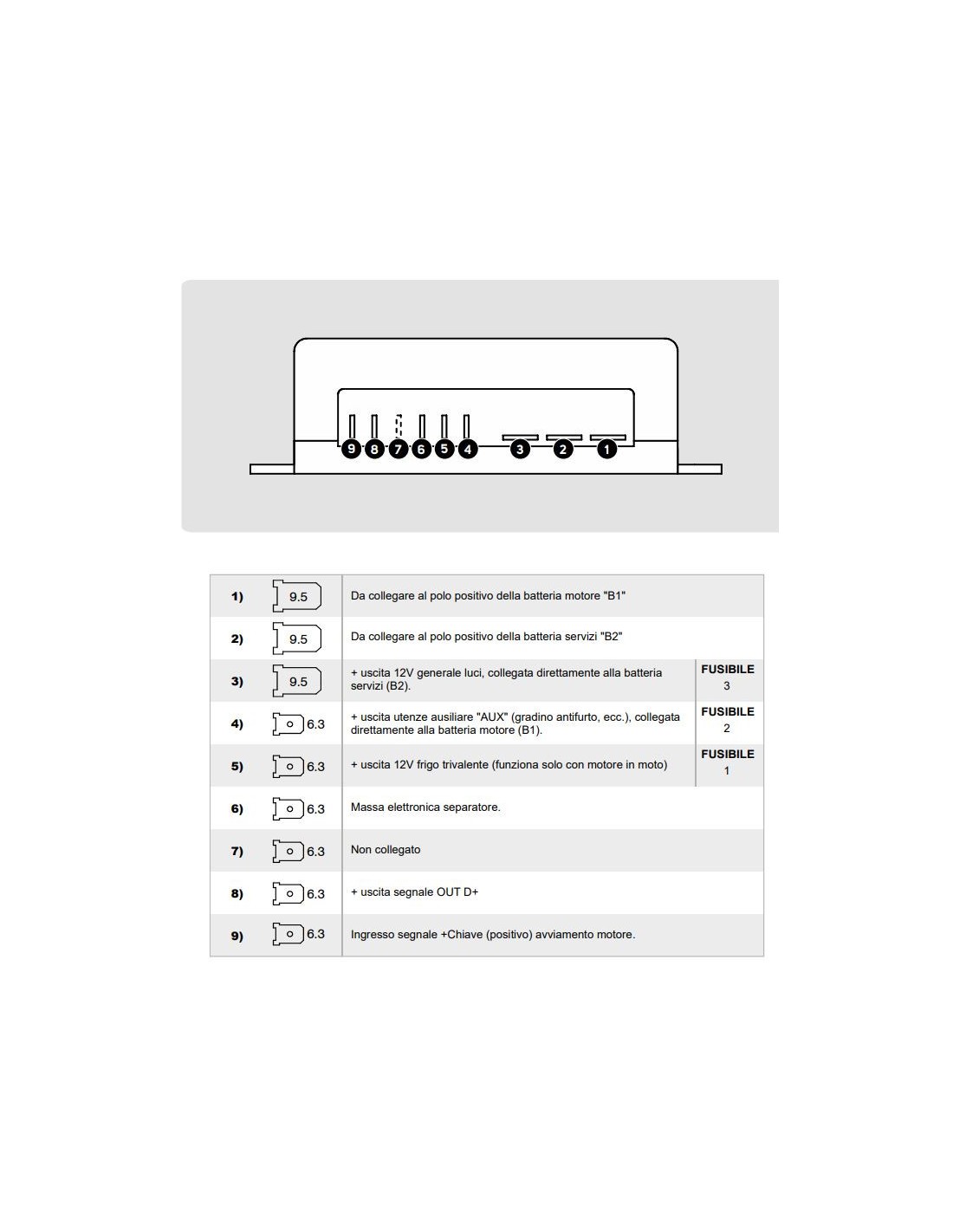 9 8 7 6 5 4 3 2 1

| 1) | 9.5 | Da collegare al polo positivo della batteria motore "B1" | |
|---|---|---|---|
| 2) | 9.5 | Da collegare al polo positivo della batteria servizi "B2" | |
| 3) | 9.5 | + uscita 12V generale luci, collegata direttamente alla batteria servizi (B2). | FUSIBILE 3 |
| 4) | 6.3 | + uscita utenze ausiliare "AUX" (gradino antifurto, ecc.), collegata direttamente alla batteria motore (B1). | FUSIBILE 2 |
| 5) | 6.3 | + uscita 12V frigo trivalente (funziona solo con motore in moto) | FUSIBILE 1 |
| 6) | 6.3 | Massa elettronica separatore. | |
| 7) | 6.3 | Non collegato | |
| 8) | 6.3 | + uscita segnale OUT D+ | |
| 9) | 6.3 | Ingresso segnale +Chiave (positivo) avviamento motore. | |